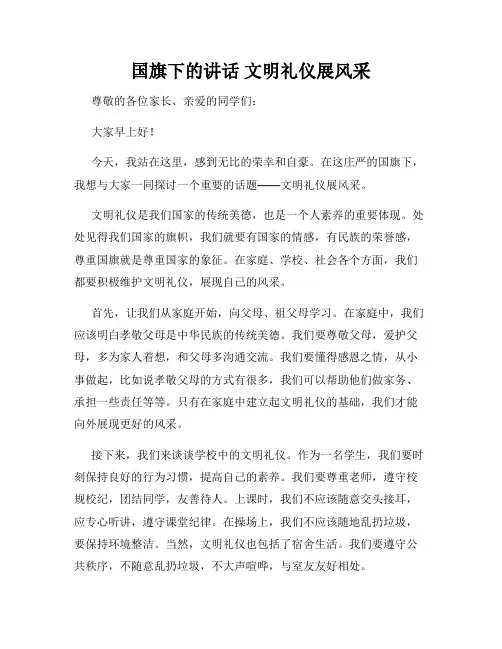 国旗下的讲话 文明礼仪展风采

尊敬的各位家长、亲爱的同学们:

大家早上好!

今天，我站在这里，感到无比的荣幸和自豪。在这庄严的国旗下，我想与大家一同探讨一个重要的话题——文明礼仪展风采。

文明礼仪是我们国家的传统美德，也是一个人素养的重要体现。处处见得我们国家的旗帜，我们就要有国家的情感，有民族的荣誉感，尊重国旗就是尊重国家的象征。在家庭、学校、社会各个方面，我们都要积极维护文明礼仪，展现自己的风采。

首先，让我们从家庭开始，向父母、祖父母学习。在家庭中，我们应该明白孝敬父母是中华民族的传统美德。我们要尊敬父母，爱护父母，多为家人着想，和父母多沟通交流。我们要懂得感恩之情，从小事做起，比如说孝敬父母的方式有很多，我们可以帮助他们做家务、承担一些责任等等。只有在家庭中建立起文明礼仪的基础，我们才能向外展现更好的风采。

接下来，我们来谈谈学校中的文明礼仪。作为一名学生，我们要时刻保持良好的行为习惯，提高自己的素养。我们要尊重老师，遵守校规校纪，团结同学，友善待人。上课时，我们不应该随意交头接耳，应专心听讲，遵守课堂纪律。在操场上，我们不应该随地乱扔垃圾，要保持环境整洁。当然，文明礼仪也包括了宿舍生活。我们要遵守公共秩序，不随意乱扔垃圾，不大声喧哗，与室友友好相处。